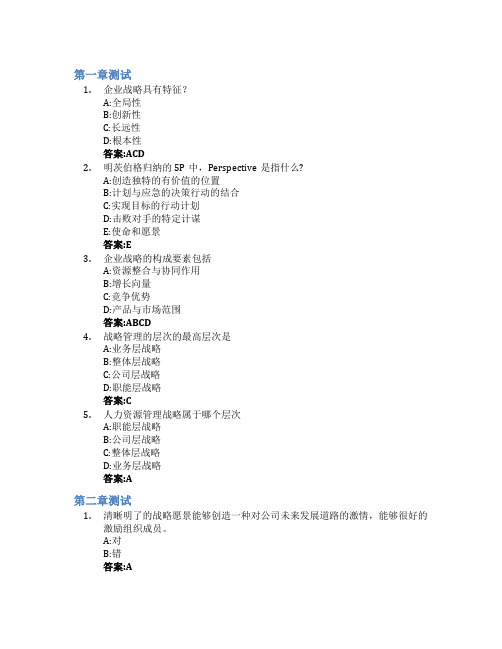 第一章测试

1. 企业战略具有特征?
A:全局性
B:创新性
C:长远性
D:根本性
答案:ACD

2. 明茨伯格归纳的 5P 中，Perspective 是指什么?
A:创造独特的有价值的位置
B:计划与应急的决策行动的结合
C:实现目标的行动计划
D:击败对手的特定计谋
E:使命和愿景
答案:E

3. 企业战略的构成要素包括
A:资源整合与协同作用
B:增长向量
C:竞争优势
D:产品与市场范围
答案:ABCD

4. 战略管理的层次的最高层次是
A:业务层战略
B:整体层战略
C:公司层战略
D:职能层战略
答案:C

5. 人力资源管理战略属于哪个层次
A:职能层战略
B:公司层战略
C:整体层战略
D:业务层战略
答案:A

第二章测试

1. 清晰明了的战略愿景能够创造一种对公司未来发展道路的激情，能够很好的激励组织成员。
A:对
B:错
答案:A